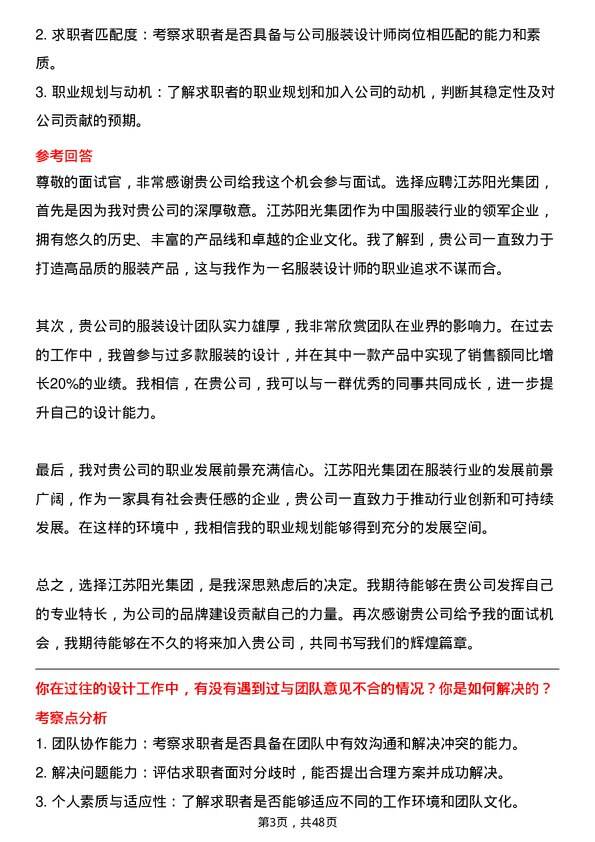 2. 求职者匹配度：考察求职者是否具备与公司服装设计师岗位相匹配的能力和素质。

3. 职业规划与动机：了解求职者的职业规划和加入公司的动机，判断其稳定性及对公司贡献的预期。

参考回答

尊敬的面试官，非常感谢贵公司给我这个机会参与面试。选择应聘江苏阳光集团，首先是因为我对贵公司的深厚敬意。江苏阳光集团作为中国服装行业的领军企业，拥有悠久的历史、丰富的产品线和卓越的企业文化。我了解到，贵公司一直致力于打造高品质的服装产品，这与我作为一名服装设计师的职业追求不谋而合。

其次，贵公司的服装设计团队实力雄厚，我非常欣赏团队在业界的影响力。在过去的工作中，我曾参与过多款服装的设计，并在其中一款产品中实现了销售额同比增长20%的业绩。我相信，在贵公司，我可以与一群优秀的同事共同成长，进一步提升自己的设计能力。

最后，我对贵公司的职业发展前景充满信心。江苏阳光集团在服装行业的发展前景广阔，作为一家具有社会责任感的企业，贵公司一直致力于推动行业创新和可持续发展。在这样的环境中，我相信我的职业规划能够得到充分的发展空间。

总之，选择江苏阳光集团，是我深思熟虑后的决定。我期待能够在贵公司发挥自己的专业特长，为公司的品牌建设贡献自己的力量。再次感谢贵公司给予我的面试机会，我期待能够在不久的将来加入贵公司，共同书写我们的辉煌篇章。

你在过往的设计工作中，有没有遇到过与团队意见不合的情况？你是如何解决的？

考察点分析

1. 团队协作能力：考察求职者是否具备在团队中有效沟通和解决冲突的能力。

2. 解决问题能力：评估求职者面对分歧时，能否提出合理方案并成功解决。

3. 个人素质与适应性：了解求职者是否能够适应不同的工作环境和团队文化。

第3页，共48页